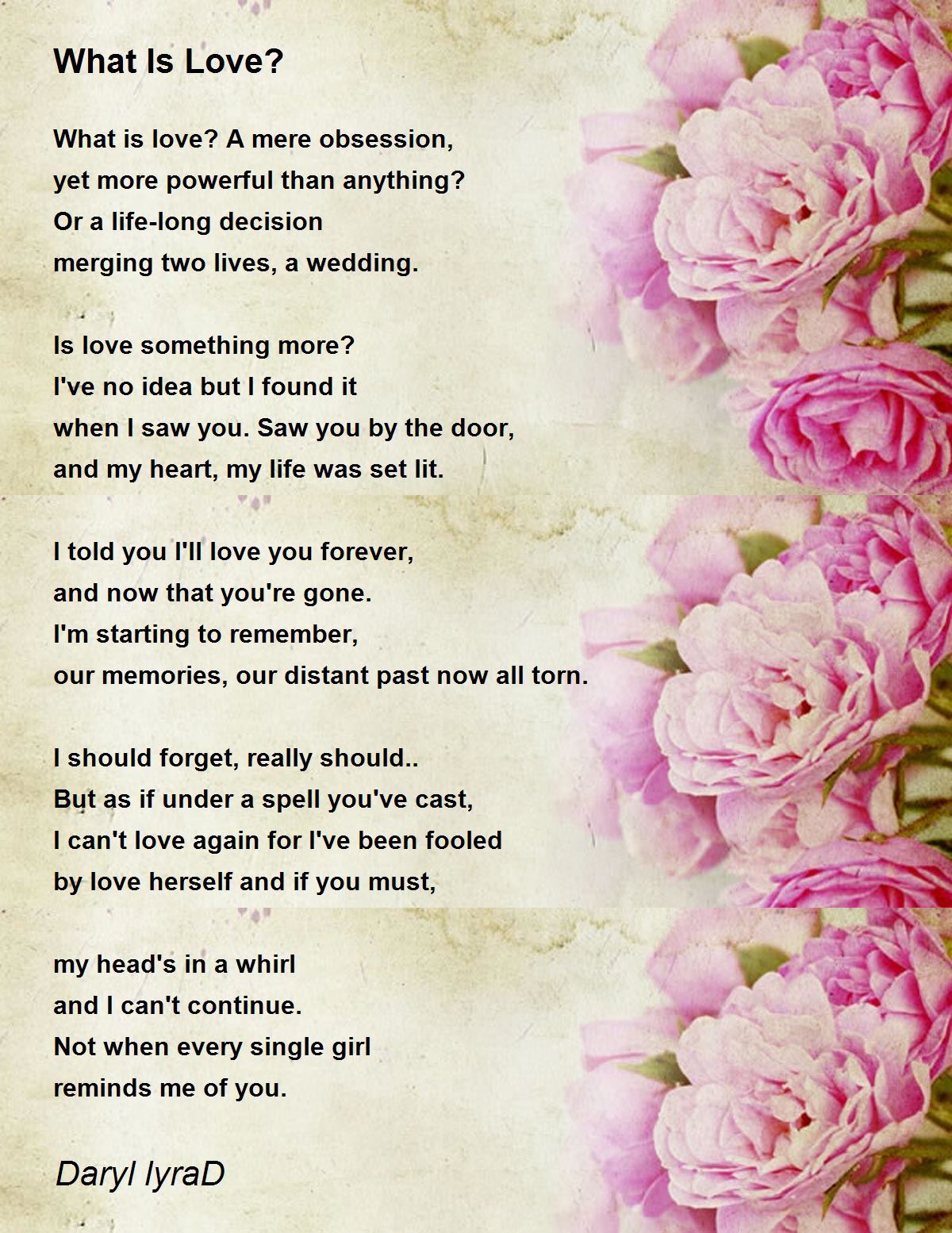 What Is Love?

What is love? A mere obsession,
yet more powerful than anything?
Or a life-long decision
merging two lives, a wedding.

Is love something more?
I've no idea but I found it
when I saw you. Saw you by the door,
and my heart, my life was set lit.

I told you I'll love you forever,
and now that you're gone.
I'm starting to remember,
our memories, our distant past now all torn.

I should forget, really should..
But as if under a spell you've cast,
I can't love again for I've been fooled
by love herself and if you must,

my head's in a whirl
and I can't continue.
Not when every single girl
reminds me of you.

Daryl lyraD